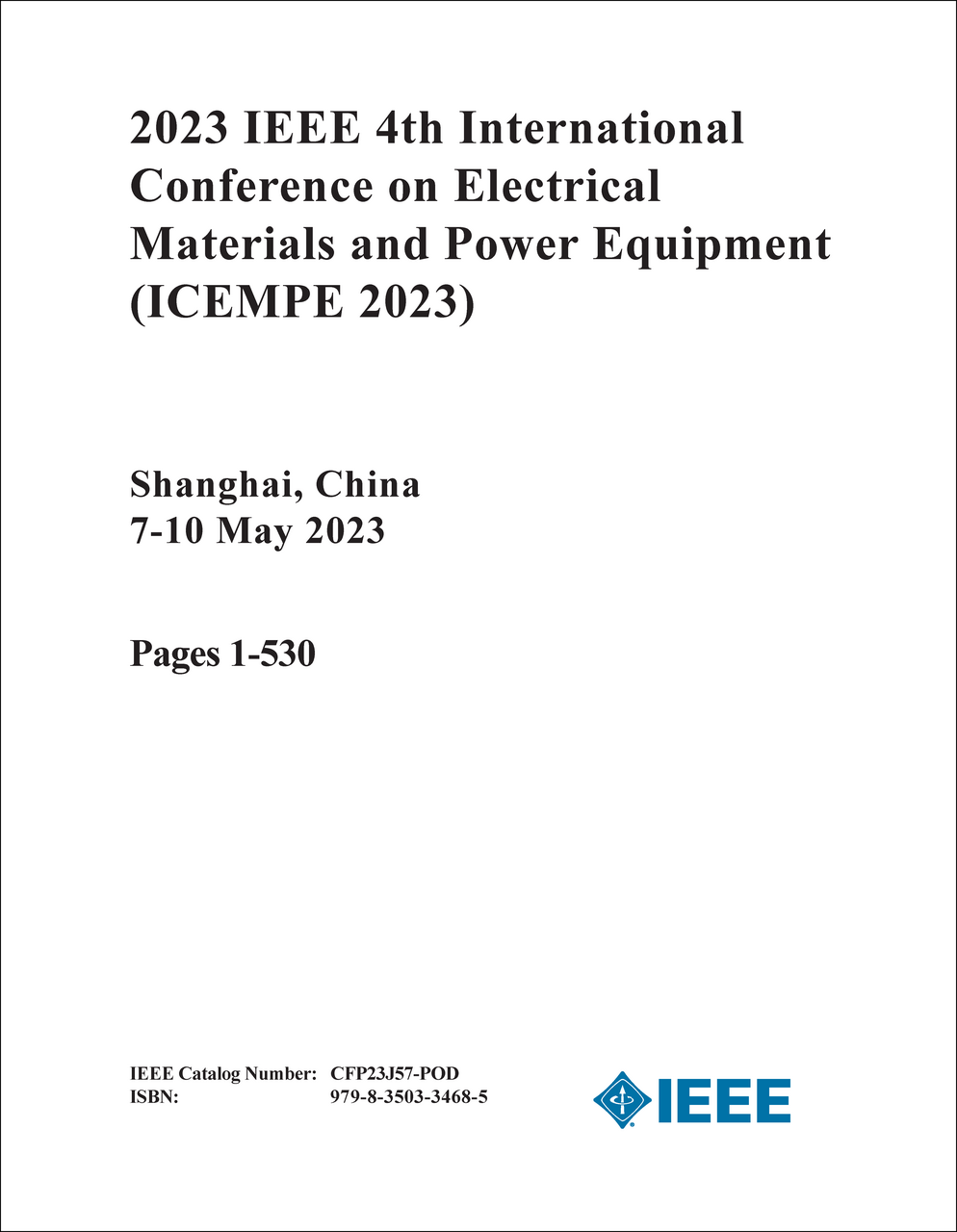 2023 IEEE 4th International Conference on Electrical Materials and Power Equipment (ICEMPE 2023)

Shanghai, China
7-10 May 2023

Pages 1-530

IEEE Catalog Number: CFP23J57-POD
ISBN: 979-8-3503-3468-5

IEEE